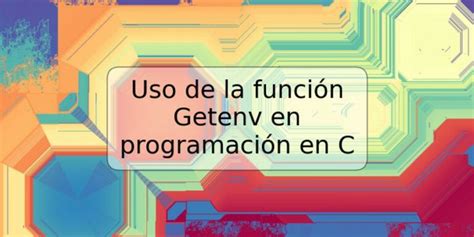 Uso de la función Getenv en programación en C